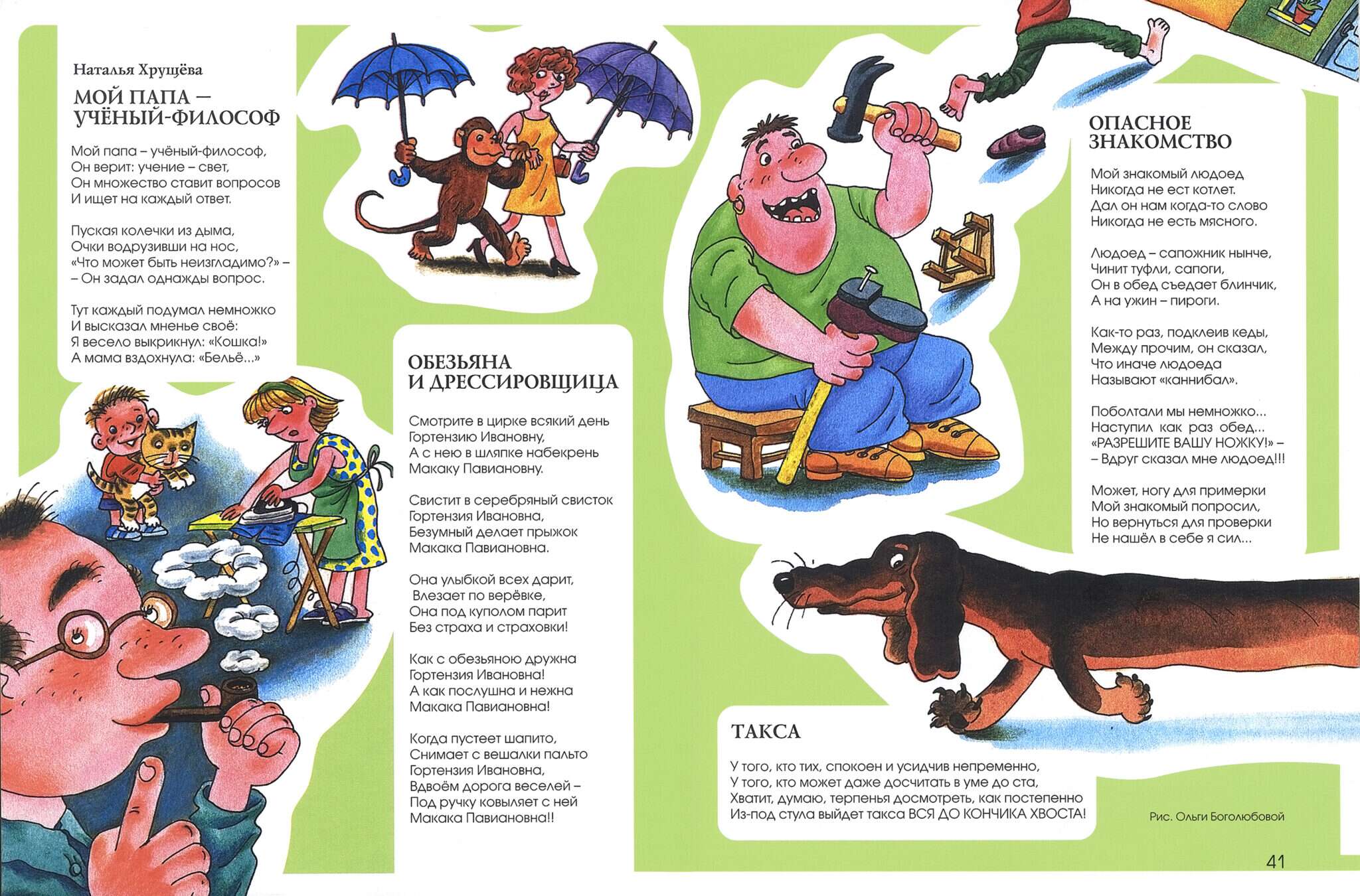 Наталья Хрущёва

МОЙ ПАПА – УЧЁНЫЙ-ФИЛОСОФ

Мой папа – учёный-философ,
Он верит: учение – свет,
Он множество ставит вопросов
И ищет на каждый ответ.

Пуская колечки из дыма,
Очки водрузивши на нос,
«Что может быть неизгладимо?» –
– Он задал однажды вопрос.

Тут каждый подумал немножко
И высказал мненье своё:
Я весело выкрикнул: «Кошка!»
А мама вздохнула: «Бельё...»

ОБЕЗЬЯНА И ДРЕССИРОВЩИЦА

Смотрите в цирке всякий день
Гортензию Ивановну,
А с нею в шляпке набекрень
Макаку Павиановну.

Свистит в серебряный свисток
Гортензия Ивановна,
Безумный делает прыжок
Макака Павиановна.

Она улыбкой всех дарит,
Влезает по верёвке,
Она под куполом парит
Без страха и страховки!

Как с обезьяною дружна
Гортензия Ивановна!
А как послушна и нежна
Макака Павиановна!

Когда пустеет шапито,
Снимает с вешалки пальто
Гортензия Ивановна,
Вдвоём дорога веселей –
Под ручку ковыляет с ней
Макака Павиановна!!

ОПАСНОЕ ЗНАКОМСТВО

Мой знакомый людоед
Никогда не ест котлет.
Дал он нам когда-то слово
Никогда не есть мясного.

Людоед – сапожник нынче,
Чинит туфли, сапоги,
Он в обед съедает блинчик,
А на ужин – пироги.

Как-то раз, подклеив кеды,
Между прочим, он сказал,
Что иначе людоеда
Называют «каннибал».

Поболтали мы немножко...
Наступил как раз обед...
«РАЗРЕШИТЕ ВАШУ НОЖКУ!» –
– Вдруг сказал мне людоед!!!

Может, ногу для примерки
Мой знакомый попросил,
Но вернуться для проверки
Не нашёл в себе я сил...

ТАКСА

У того, кто тих, спокоен и усидчив непременно,
У того, кто может даже досчитать в уме до ста,
Хватит, думаю, терпенья досмотреть, как постепенно
Из-под стула выйдет такса ВСЯ ДО КОНЧИКА ХВОСТА!

Рис. Ольги Боголюбовой

41